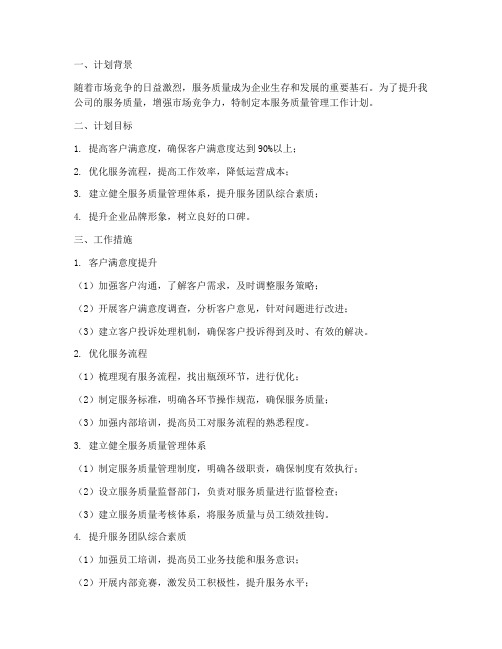 一、计划背景

随着市场竞争的日益激烈，服务质量成为企业生存和发展的重要基石。为了提升我公司的服务质量，增强市场竞争力，特制定本服务质量管理工作计划。

二、计划目标

1. 提高客户满意度，确保客户满意度达到90%以上；

2. 优化服务流程，提高工作效率，降低运营成本；

3. 建立健全服务质量管理体系，提升服务团队综合素质；

4. 提升企业品牌形象，树立良好的口碑。

三、工作措施

1. 客户满意度提升

（1）加强客户沟通，了解客户需求，及时调整服务策略；

（2）开展客户满意度调查，分析客户意见，针对问题进行改进；

（3）建立客户投诉处理机制，确保客户投诉得到及时、有效的解决。

2. 优化服务流程

（1）梳理现有服务流程，找出瓶颈环节，进行优化；

（2）制定服务标准，明确各环节操作规范，确保服务质量；

（3）加强内部培训，提高员工对服务流程的熟悉程度。

3. 建立健全服务质量管理体系

（1）制定服务质量管理制度，明确各级职责，确保制度有效执行；

（2）设立服务质量监督部门，负责对服务质量进行监督检查；

（3）建立服务质量考核体系，将服务质量与员工绩效挂钩。

4. 提升服务团队综合素质

（1）加强员工培训，提高员工业务技能和服务意识；

（2）开展内部竞赛，激发员工积极性，提升服务水平；